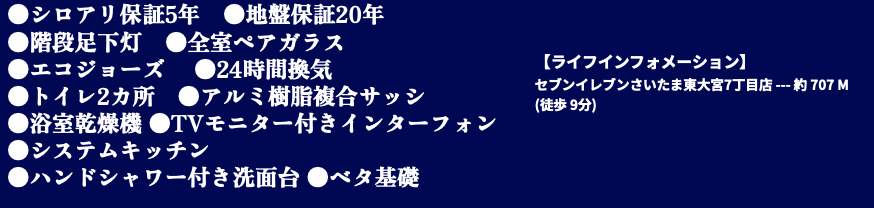 ●シロアリ保証5年　●地盤保証20年
●階段足下灯　●全室ペアガラス
●エコジョーズ　●24時間換気
●トイレ2カ所　●アルミ樹脂複合サッシ
●浴室乾燥機 ●TVモニター付きインターフォン
●システムキッチン
●ハンドシャワー付き洗面台 ●ベタ基礎

【ライフインフォメーション】
セブンイレブンさいたま東大宮7丁目店 --- 約 707 M (徒歩 9分)